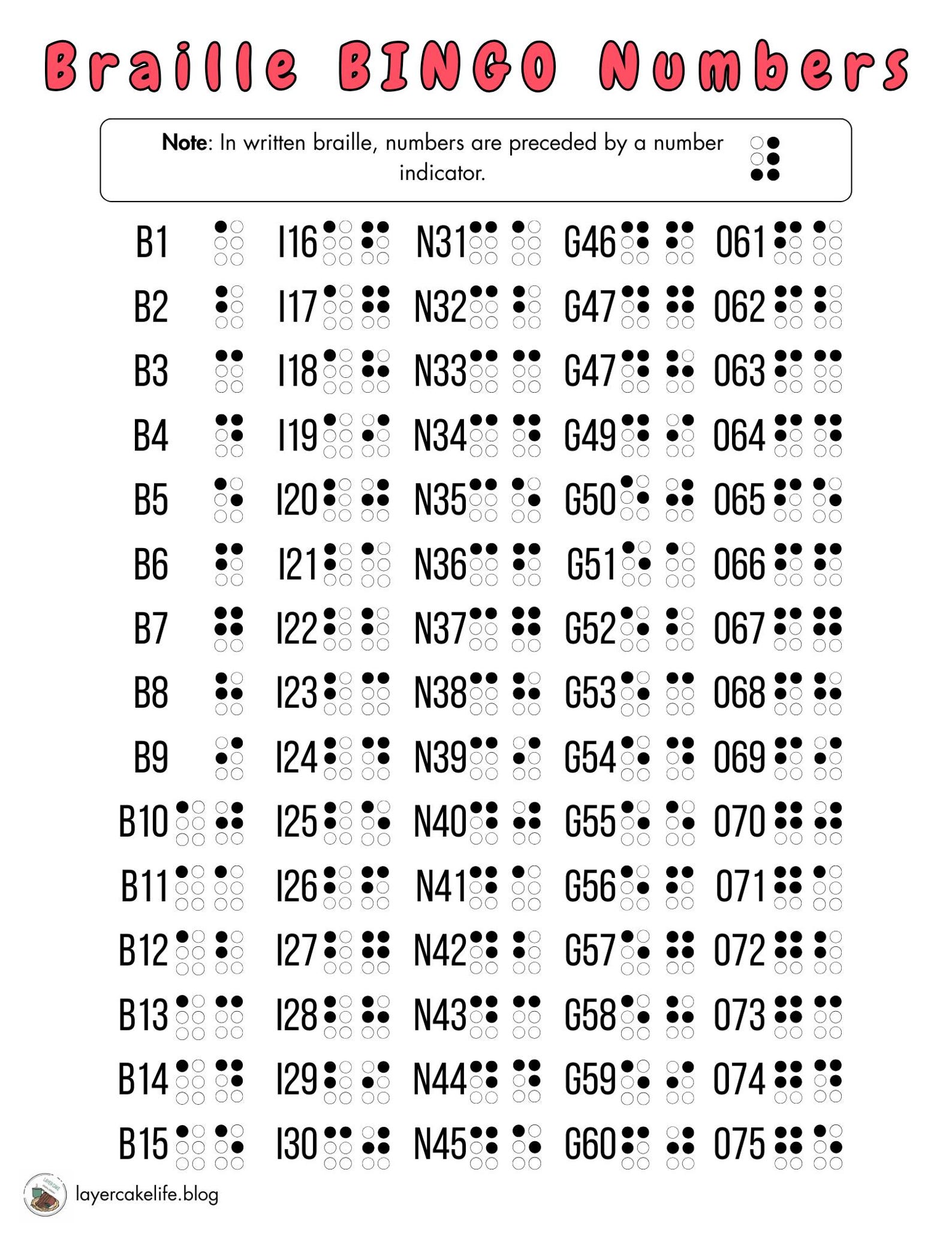 Braille BINGO Numbers

Note: In written braille, numbers are preceded by a number indicator.

B1
B2
B3
B4
B5
B6
B7
B8
B9
B10
B11
B12
B13
B14
B15

I16
I17
I18
I19
I20
I21
I22
I23
I24
I25
I26
I27
I28
I29
I30

N31
N32
N33
N34
N35
N36
N37
N38
N39
N40
N41
N42
N43
N44
N45

G46
G47
G47
G49
G50
G51
G52
G53
G54
G55
G56
G57
G58
G59
G60

O61
O62
O63
O64
O65
O66
O67
O68
O69
O70
O71
O72
O73
O74
O75

layercakelife.blog